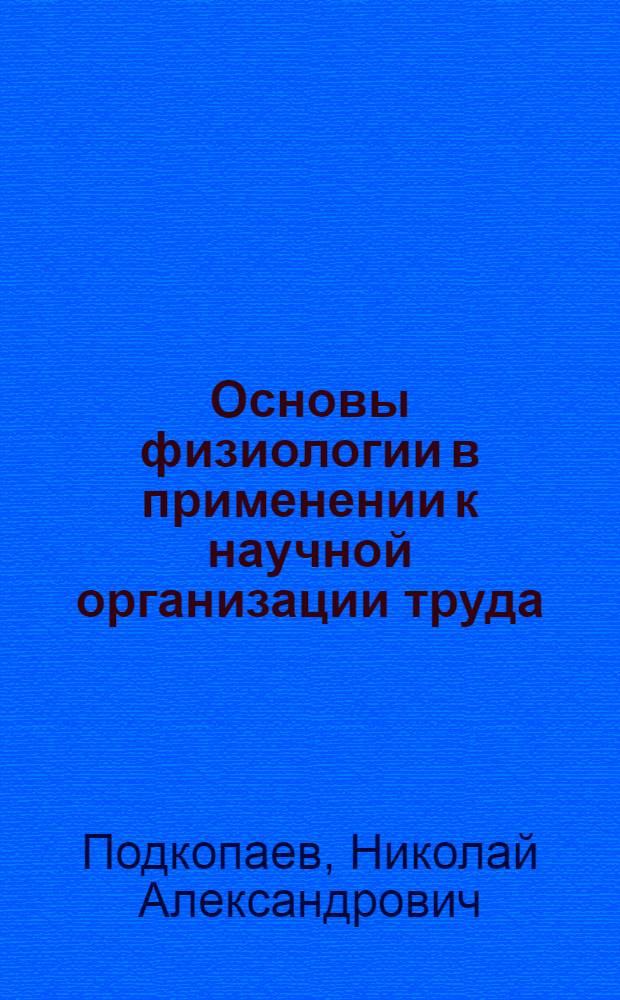 Основы физиологии в применении к научной организации труда

Подкопаев, Николай Александрович